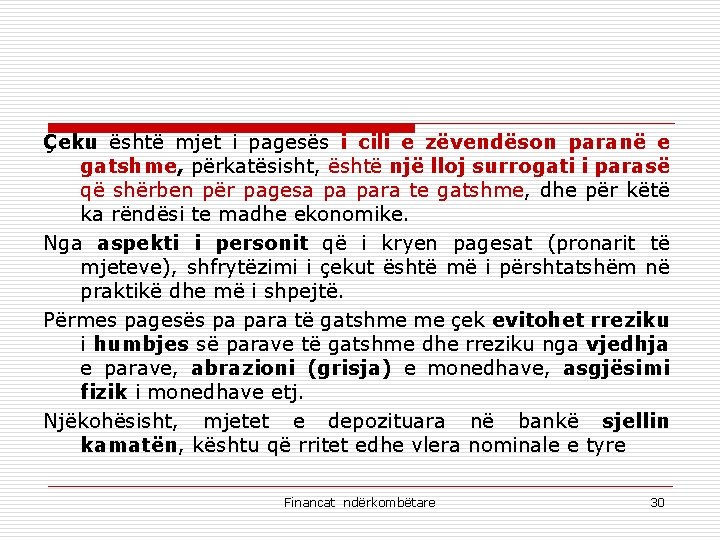 Çeku është mjet i pagesës i cili e zëvendëson paranë e gatshme, përkatësisht, është një lloj surrogati i parasë që shërben për pagesa pa para te gatshme, dhe për këtë ka rëndësi te madhe ekonomike.

Nga aspekti i personit që i kryen pagesat (pronarit të mjeteve), shfrytëzimi i çekut është më i përshtatshëm në praktikë dhe më i shpejtë.

Përmes pagesës pa para të gatshme me çek evitohet rreziku i humbjes së parave të gatshme dhe rreziku nga vjedhja e parave, abrazioni (grisja) e monedhave, asgjësimi fizik i monedhave etj.

Njëkohësisht, mjetet e depozituara në bankë sjellin kamatën, kështu që rritet edhe vlera nominale e tyre

Financat ndërkombëtare

30